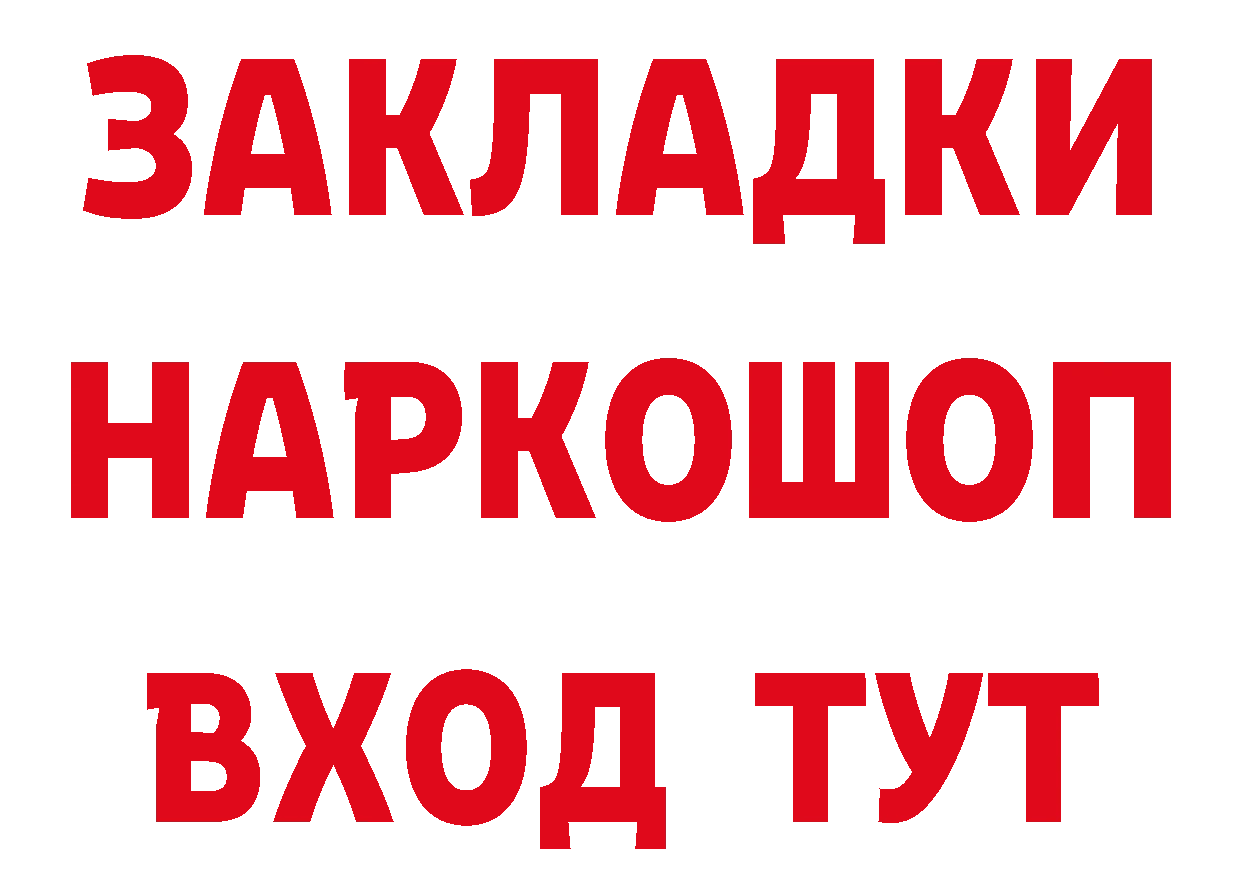 ЗАКЛАДКИ НАРКОШОП ВХОД ТУТ